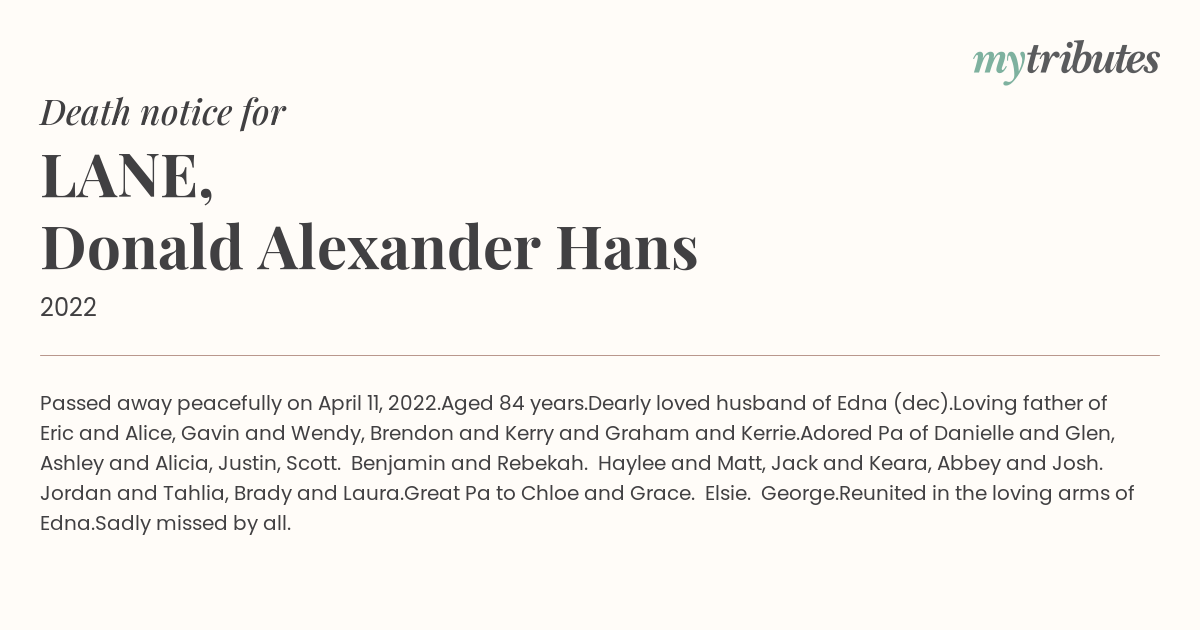 mytributes

Death notice for

LANE,
Donald Alexander Hans

2022

Passed away peacefully on April 11, 2022.Aged 84 years.Dearly loved husband of Edna (dec).Loving father of Eric and Alice, Gavin and Wendy, Brendon and Kerry and Graham and Kerrie.Adored Pa of Danielle and Glen, Ashley and Alicia, Justin, Scott. Benjamin and Rebekah. Haylee and Matt, Jack and Keara, Abbey and Josh. Jordan and Tahlia, Brady and Laura.Great Pa to Chloe and Grace. Elsie. George.Reunited in the loving arms of Edna.Sadly missed by all.